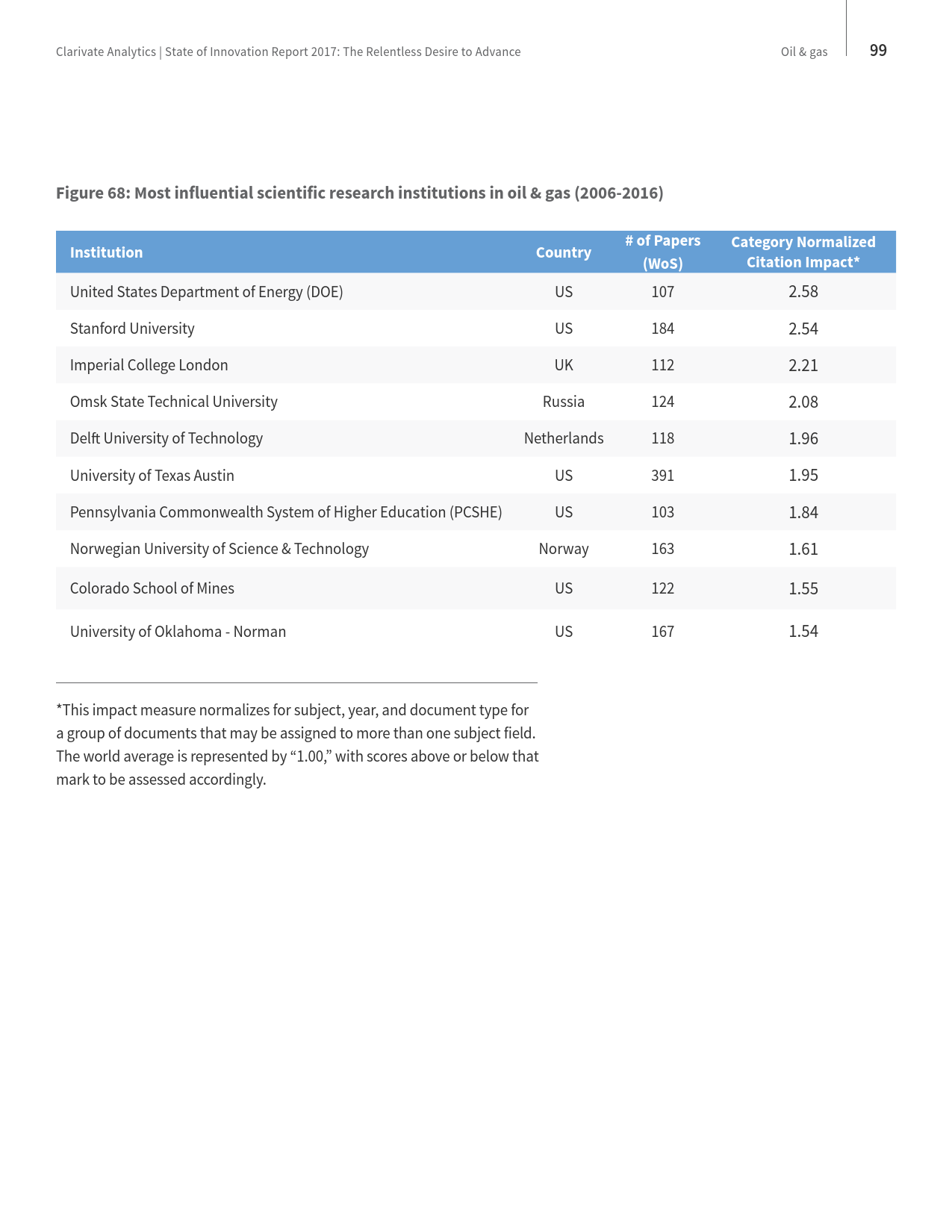 Clarivate Analytics | State of Innovation Report 2017: The Relentless Desire to Advance

Oil & gas

99

Figure 68: Most influential scientific research institutions in oil & gas (2006-2016)

| Institution | Country | # of Papers (WoS) | Category Normalized Citation Impact* |
|---|---|---|---|
| United States Department of Energy (DOE) | US | 107 | 2.58 |
| Stanford University | US | 184 | 2.54 |
| Imperial College London | UK | 112 | 2.21 |
| Omsk State Technical University | Russia | 124 | 2.08 |
| Delft University of Technology | Netherlands | 118 | 1.96 |
| University of Texas Austin | US | 391 | 1.95 |
| Pennsylvania Commonwealth System of Higher Education (PCSHE) | US | 103 | 1.84 |
| Norwegian University of Science & Technology | Norway | 163 | 1.61 |
| Colorado School of Mines | US | 122 | 1.55 |
| University of Oklahoma - Norman | US | 167 | 1.54 |

*This impact measure normalizes for subject, year, and document type for a group of documents that may be assigned to more than one subject field. The world average is represented by “1.00,” with scores above or below that mark to be assessed accordingly.